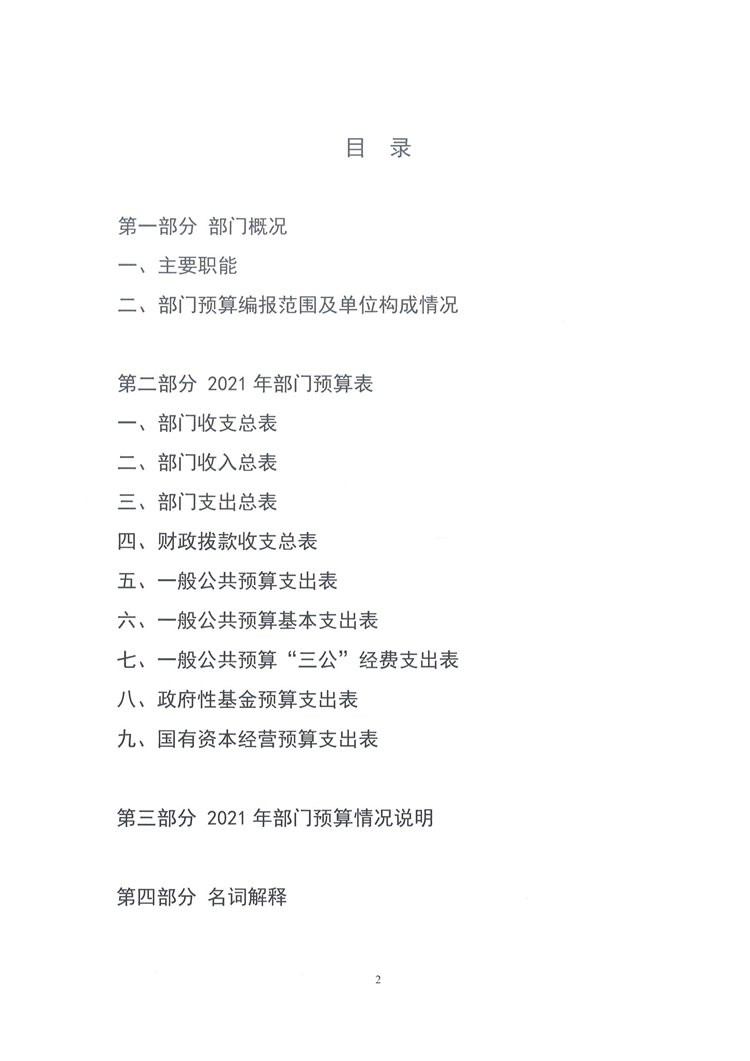 目 录

第一部分 部门概况

一、主要职能

二、部门预算编报范围及单位构成情况

第二部分 2021 年部门预算表

一、部门收支总表

二、部门收入总表

三、部门支出总表

四、财政拨款收支总表

五、一般公共预算支出表

六、一般公共预算基本支出表

七、一般公共预算“三公”经费支出表

八、政府性基金预算支出表

九、国有资本经营预算支出表

第三部分 2021 年部门预算情况说明

第四部分 名词解释

2